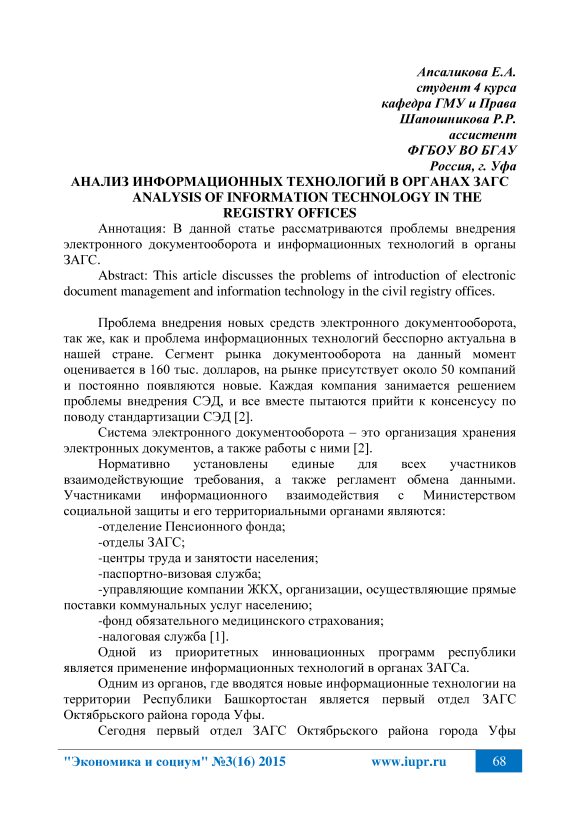 Апсаликова Е.А.
студент 4 курса
кафедра ГМУ и Права
Шапошникова Р.Р.
ассистент
ФГБОУ ВО БГАУ
Россия, г. Уфа

АНАЛИЗ ИНФОРМАЦИОННЫХ ТЕХНОЛОГИЙ В ОРГАНАХ ЗАГС
ANALYSIS OF INFORMATION TECHNOLOGY IN THE REGISTRY OFFICES

Аннотация: В данной статье рассматриваются проблемы внедрения электронного документооборота и информационных технологий в органы ЗАГС.

Abstract: This article discusses the problems of introduction of electronic document management and information technology in the civil registry offices.

Проблема внедрения новых средств электронного документооборота, так же, как и проблема информационных технологий бесспорно актуальна в нашей стране. Сегмент рынка документооборота на данный момент оценивается в 160 тыс. долларов, на рынке присутствует около 50 компаний и постоянно появляются новые. Каждая компания занимается решением проблемы внедрения СЭД, и все вместе пытаются прийти к консенсусу по поводу стандартизации СЭД [2].

Система электронного документооборота – это организация хранения электронных документов, а также работы с ними [2].

Нормативно установлены единые для всех участников взаимодействующие требования, а также регламент обмена данными. Участниками информационного взаимодействия с Министерством социальной защиты и его территориальными органами являются:

-отделение Пенсионного фонда;

-отделы ЗАГС;

-центры труда и занятости населения;

-паспортно-визовая служба;

-управляющие компании ЖКХ, организации, осуществляющие прямые поставки коммунальных услуг населению;

-фонд обязательного медицинского страхования;

-налоговая служба [1].

Одной из приоритетных инновационных программ республики является применение информационных технологий в органах ЗАГСа.

Одним из органов, где вводятся новые информационные технологии на территории Республики Башкортостан является первый отдел ЗАГС Октябрьского района города Уфы.

Сегодня первый отдел ЗАГС Октябрьского района города Уфы

"Экономика и социум" №3(16) 2015 www.iupr.ru 68